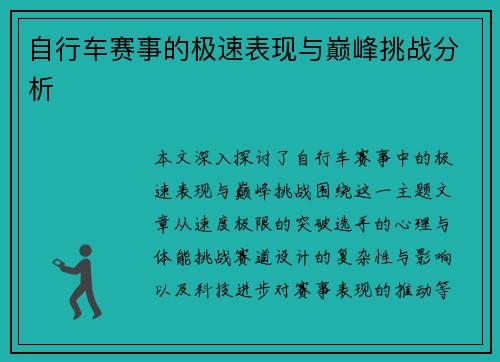 自行车赛事的极速表现与巅峰挑战分析

本文深入探讨了自行车赛事中的极速表现与巅峰挑战围绕这一主题文章从速度极限的突破选手的心理与体能挑战赛道设计的复杂性与影响以及科技进步对赛事表现的推动等